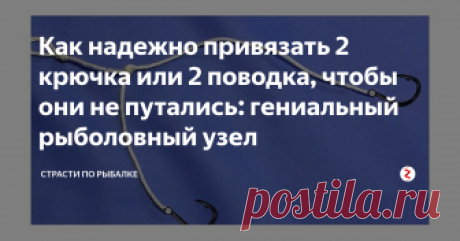 Как надежно привязать 2 крючка или 2 поводка, чтобы они не путались: гениальный рыболовный узел

СТРАСТИ ПО РЫБАЛКЕ

postila.ru